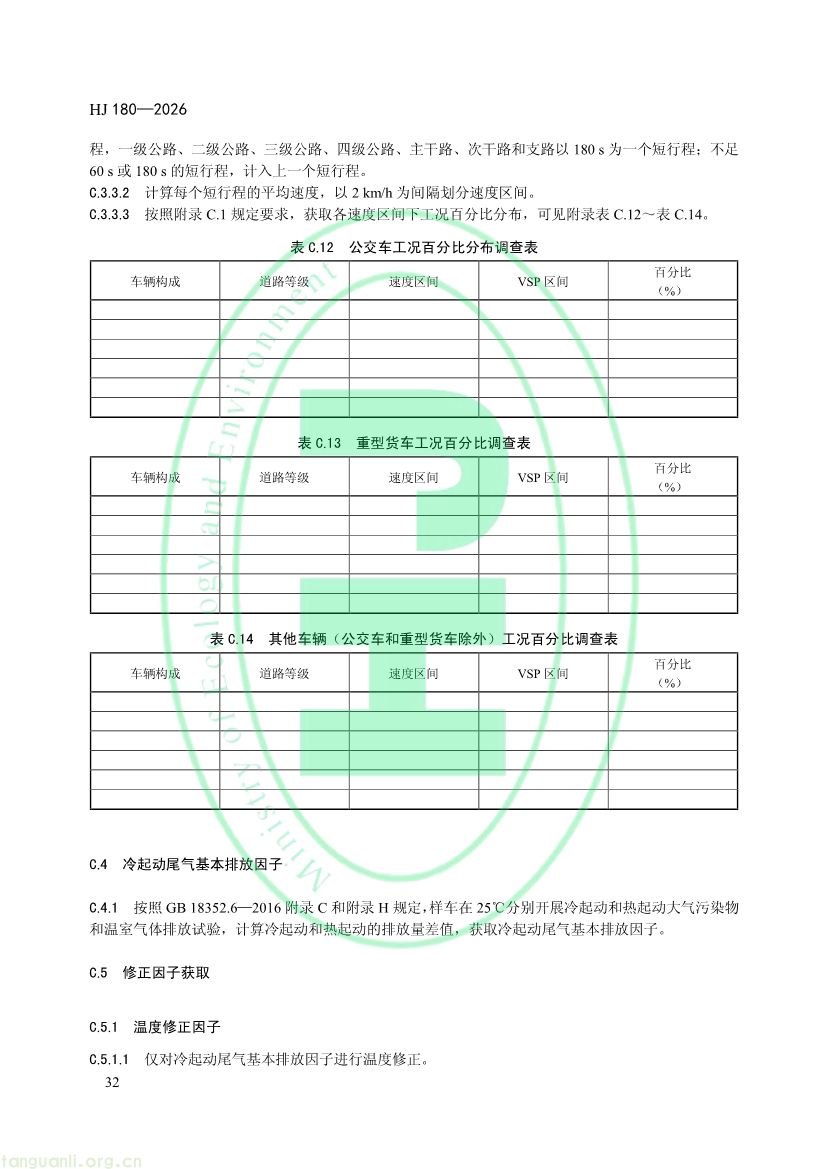 HJ 180—2026

程，一级公路、二级公路、三级公路、四级公路、主干路、次干路和支路以 180 s 为一个短行程；不足 60 s 或 180 s 的短行程，计入上一个短行程。

C.3.3.2　计算每个短行程的平均速度，以 2 km/h 为间隔划分速度区间。

C.3.3.3　按照附录 C.1 规定要求，获取各速度区间下工况百分比分布，可见附录表 C.12～表 C.14。

表 C.12　公交车工况百分比分布调查表

| 车辆构成 | 道路等级 | 速度区间 | VSP 区间 | 百分比（%） |
|---|---|---|---|---|
| | | | | |
| | | | | |
| | | | | |
| | | | | |
| | | | | |
| | | | | |

表 C.13　重型货车工况百分比调查表

| 车辆构成 | 道路等级 | 速度区间 | VSP 区间 | 百分比（%） |
|---|---|---|---|---|
| | | | | |
| | | | | |
| | | | | |
| | | | | |
| | | | | |
| | | | | |

表 C.14　其他车辆（公交车和重型货车除外）工况百分比调查表

| 车辆构成 | 道路等级 | 速度区间 | VSP 区间 | 百分比（%） |
|---|---|---|---|---|
| | | | | |
| | | | | |
| | | | | |
| | | | | |
| | | | | |
| | | | | |

C.4　冷起动尾气基本排放因子

C.4.1　按照 GB 18352.6—2016 附录 C 和附录 H 规定，样车在 25℃分别开展冷起动和热起动大气污染物和温室气体排放试验，计算冷起动和热起动的排放量差值，获取冷起动尾气基本排放因子。

C.5　修正因子获取

C.5.1　温度修正因子

C.5.1.1　仅对冷起动尾气基本排放因子进行温度修正。

32

Ministry of Ecology and Environment

tanguanli.org.cn